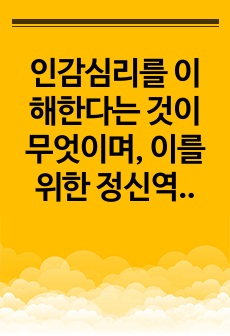 인감심리를 이해한다는 것이 무엇이며, 이를 위한 정신역..